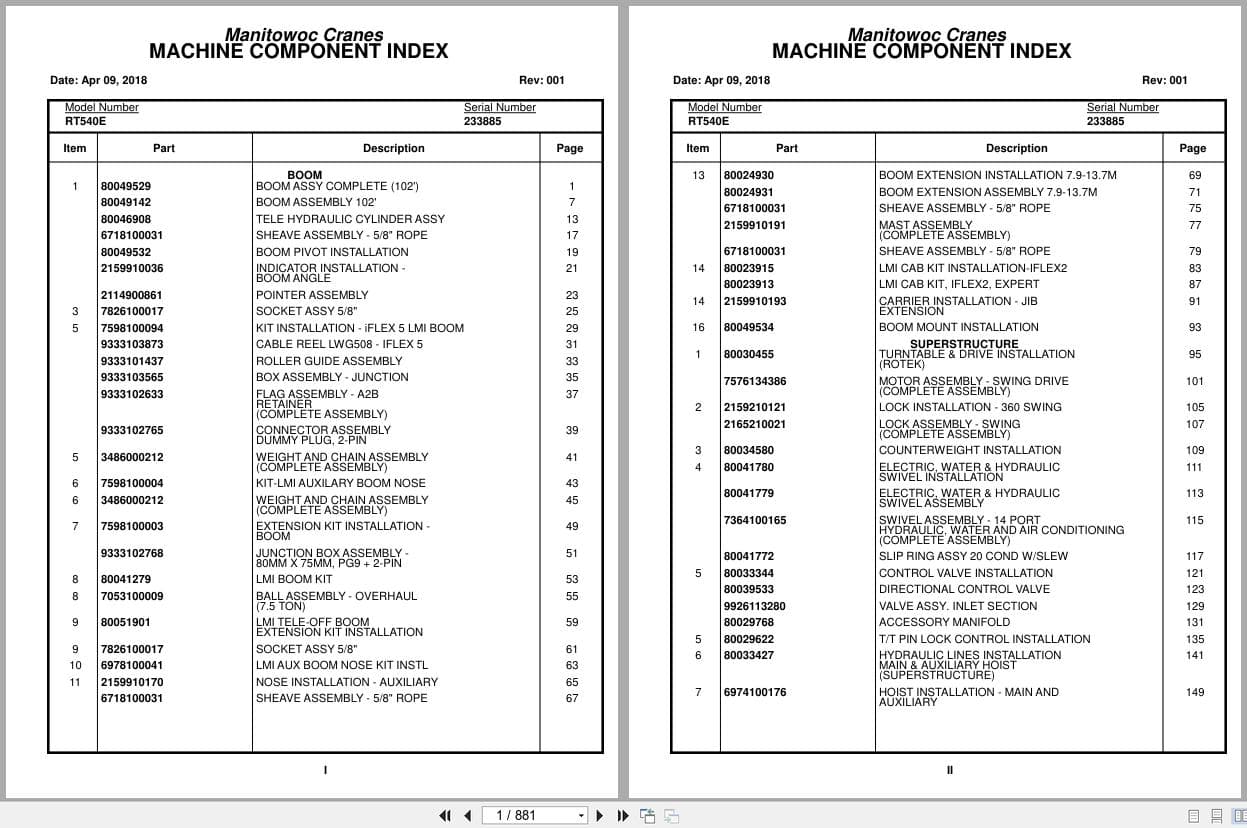 Manitowoc Cranes
MACHINE COMPONENT INDEX

Date: Apr 09, 2018

Rev: 001

Model Number
RT540E

Serial Number
233885

| Item | Part | Description | Page |
|---|---|---|---|
| | | BOOM | |
| 1 | 80049529 | BOOM ASSY COMPLETE (102') | 1 |
| | 80049142 | BOOM ASSEMBLY 102' | 7 |
| | 80046908 | TELE HYDRAULIC CYLINDER ASSY | 13 |
| | 6718100031 | SHEAVE ASSEMBLY - 5/8" ROPE | 17 |
| | 80049532 | BOOM PIVOT INSTALLATION | 19 |
| | 2159910036 | INDICATOR INSTALLATION - BOOM ANGLE | 21 |
| | 2114900861 | POINTER ASSEMBLY | 23 |
| 3 | 7826100017 | SOCKET ASSY 5/8" | 25 |
| 5 | 7598100094 | KIT INSTALLATION - iFLEX 5 LMI BOOM | 29 |
| | 9333103873 | CABLE REEL LWG508 - IFLEX 5 | 31 |
| | 9333101437 | ROLLER GUIDE ASSEMBLY | 33 |
| | 9333103565 | BOX ASSEMBLY - JUNCTION | 35 |
| | 9333102633 | FLAG ASSEMBLY - A2B RETAINER (COMPLETE ASSEMBLY) | 37 |
| | 9333102765 | CONNECTOR ASSEMBLY DUMMY PLUG, 2-PIN | 39 |
| 5 | 3486000212 | WEIGHT AND CHAIN ASSEMBLY (COMPLETE ASSEMBLY) | 41 |
| 6 | 7598100004 | KIT-LMI AUXILARY BOOM NOSE | 43 |
| 6 | 3486000212 | WEIGHT AND CHAIN ASSEMBLY (COMPLETE ASSEMBLY) | 45 |
| 7 | 7598100003 | EXTENSION KIT INSTALLATION - BOOM | 49 |
| | 9333102768 | JUNCTION BOX ASSEMBLY - 80MM X 75MM, PG9 + 2-PIN | 51 |
| 8 | 80041279 | LMI BOOM KIT | 53 |
| 8 | 7053100009 | BALL ASSEMBLY - OVERHAUL (7.5 TON) | 55 |
| 9 | 80051901 | LMI TELE-OFF BOOM EXTENSION KIT INSTALLATION | 59 |
| 9 | 7826100017 | SOCKET ASSY 5/8" | 61 |
| 10 | 6978100041 | LMI AUX BOOM NOSE KIT INSTL | 63 |
| 11 | 2159910170 | NOSE INSTALLATION - AUXILIARY | 65 |
| | 6718100031 | SHEAVE ASSEMBLY - 5/8" ROPE | 67 |

I

Manitowoc Cranes
MACHINE COMPONENT INDEX

Date: Apr 09, 2018

Rev: 001

Model Number
RT540E

Serial Number
233885

| Item | Part | Description | Page |
|---|---|---|---|
| 13 | 80024930 | BOOM EXTENSION INSTALLATION 7.9-13.7M | 69 |
| | 80024931 | BOOM EXTENSION ASSEMBLY 7.9-13.7M | 71 |
| | 6718100031 | SHEAVE ASSEMBLY - 5/8" ROPE | 75 |
| | 2159910191 | MAST ASSEMBLY (COMPLETE ASSEMBLY) | 77 |
| | 6718100031 | SHEAVE ASSEMBLY - 5/8" ROPE | 79 |
| 14 | 80023915 | LMI CAB KIT INSTALLATION-IFLEX2 | 83 |
| | 80023913 | LMI CAB KIT, IFLEX2, EXPERT | 87 |
| 14 | 2159910193 | CARRIER INSTALLATION - JIB EXTENSION | 91 |
| 16 | 80049534 | BOOM MOUNT INSTALLATION | 93 |
| | | SUPERSTRUCTURE | |
| 1 | 80030455 | TURNTABLE & DRIVE INSTALLATION (ROTEK) | 95 |
| | 7576134386 | MOTOR ASSEMBLY - SWING DRIVE (COMPLETE ASSEMBLY) | 101 |
| 2 | 2159210121 | LOCK INSTALLATION - 360 SWING | 105 |
| | 2165210021 | LOCK ASSEMBLY - SWING (COMPLETE ASSEMBLY) | 107 |
| 3 | 80034580 | COUNTERWEIGHT INSTALLATION | 109 |
| 4 | 80041780 | ELECTRIC, WATER & HYDRAULIC SWIVEL INSTALLATION | 111 |
| | 80041779 | ELECTRIC, WATER & HYDRAULIC SWIVEL ASSEMBLY | 113 |
| | 7364100165 | SWIVEL ASSEMBLY - 14 PORT HYDRAULIC, WATER AND AIR CONDITIONING (COMPLETE ASSEMBLY) | 115 |
| | 80041772 | SLIP RING ASSY 20 COND W/SLEW | 117 |
| 5 | 80033344 | CONTROL VALVE INSTALLATION | 121 |
| | 80039533 | DIRECTIONAL CONTROL VALVE | 123 |
| | 9926113280 | VALVE ASSY. INLET SECTION | 129 |
| | 80029768 | ACCESSORY MANIFOLD | 131 |
| 5 | 80029622 | T/T PIN LOCK CONTROL INSTALLATION | 135 |
| 6 | 80033427 | HYDRAULIC LINES INSTALLATION MAIN & AUXILIARY HOIST (SUPERSTRUCTURE) | 141 |
| 7 | 6974100176 | HOIST INSTALLATION - MAIN AND AUXILIARY | 149 |

II

1 / 881